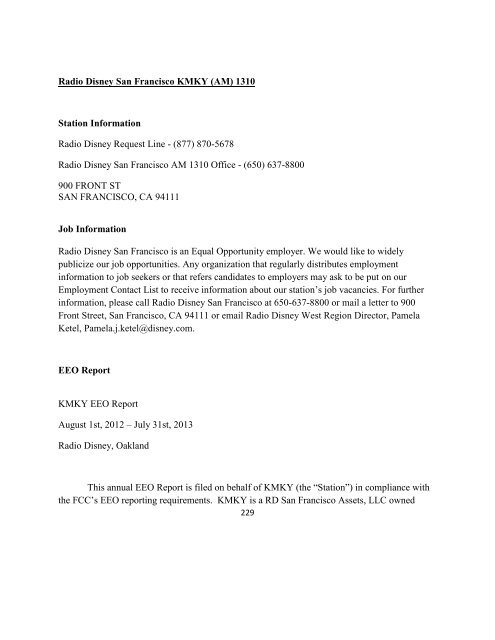 Radio Disney San Francisco KMKY (AM) 1310

Station Information

Radio Disney Request Line - (877) 870-5678

Radio Disney San Francisco AM 1310 Office - (650) 637-8800

900 FRONT ST
SAN FRANCISCO, CA 94111

Job Information

Radio Disney San Francisco is an Equal Opportunity employer. We would like to widely publicize our job opportunities. Any organization that regularly distributes employment information to job seekers or that refers candidates to employers may ask to be put on our Employment Contact List to receive information about our station's job vacancies. For further information, please call Radio Disney San Francisco at 650-637-8800 or mail a letter to 900 Front Street, San Francisco, CA 94111 or email Radio Disney West Region Director, Pamela Ketel, Pamela.j.ketel@disney.com.

EEO Report

KMKY EEO Report

August 1st, 2012 – July 31st, 2013

Radio Disney, Oakland

This annual EEO Report is filed on behalf of KMKY (the "Station") in compliance with the FCC's EEO reporting requirements. KMKY is a RD San Francisco Assets, LLC owned

229